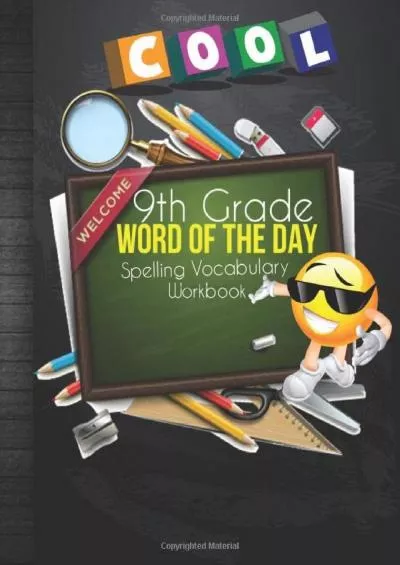 Copyrighted Material

COOL

WELCOME

9th Grade
WORD OF THE DAY
Spelling Vocabulary Workbook

Copyrighted Material